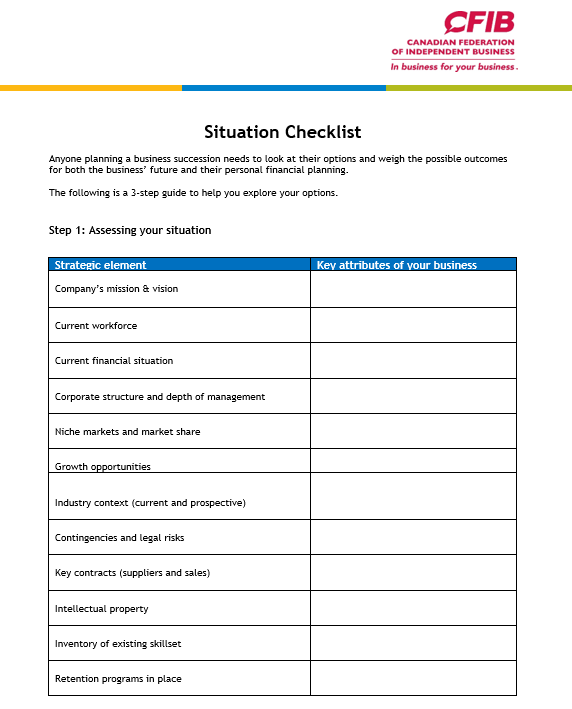 CFIB
CANADIAN FEDERATION OF INDEPENDENT BUSINESS
In business for your business.

Situation Checklist

Anyone planning a business succession needs to look at their options and weigh the possible outcomes for both the business' future and their personal financial planning.

The following is a 3-step guide to help you explore your options.

Step 1: Assessing your situation

| Strategic element | Key attributes of your business |
|---|---|
| Company's mission & vision | |
| Current workforce | |
| Current financial situation | |
| Corporate structure and depth of management | |
| Niche markets and market share | |
| Growth opportunities | |
| Industry context (current and prospective) | |
| Contingencies and legal risks | |
| Key contracts (suppliers and sales) | |
| Intellectual property | |
| Inventory of existing skillset | |
| Retention programs in place | |